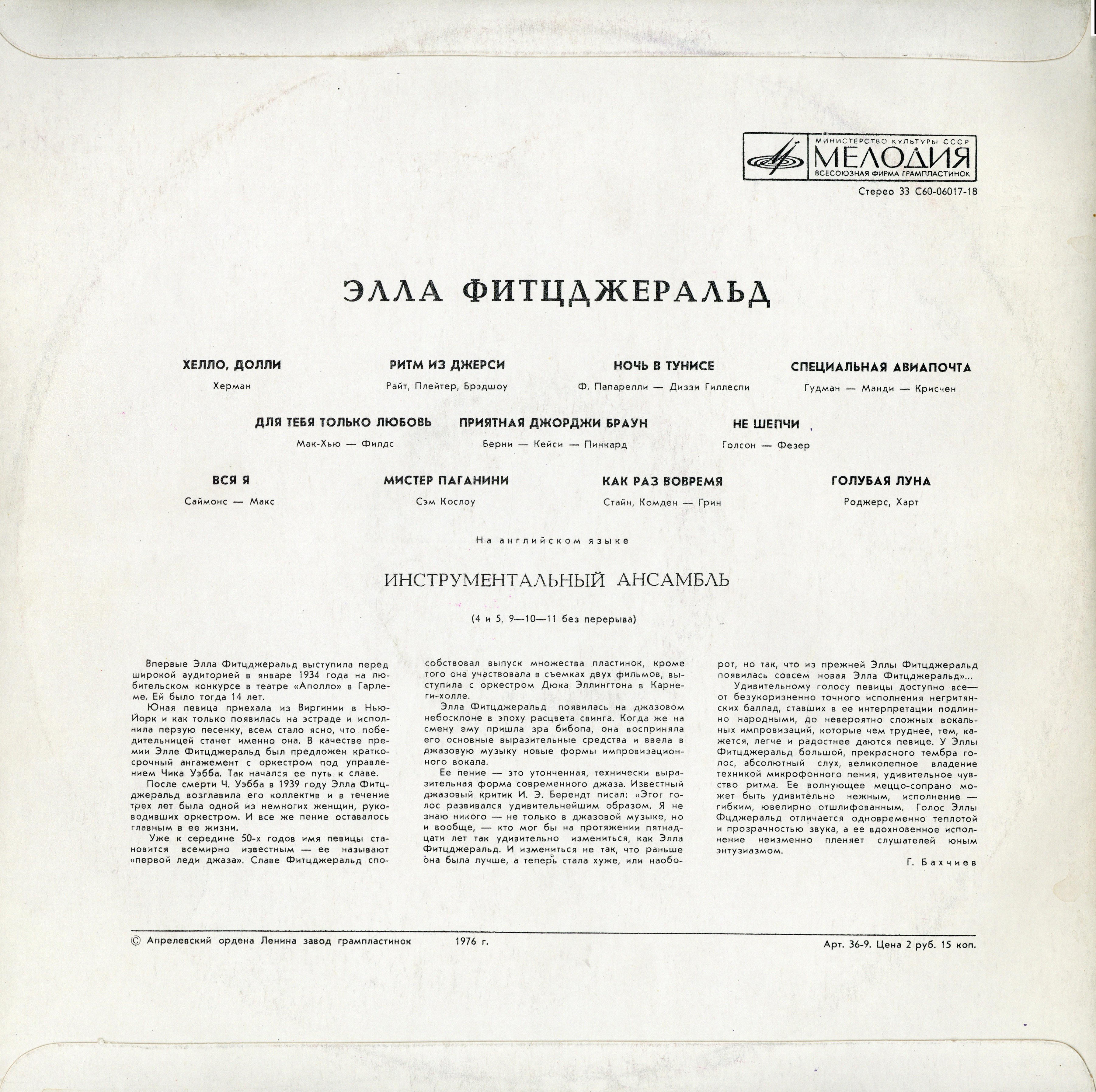 МИНИСТЕРСТВО КУЛЬТУРЫ СССР
МЕЛОДИЯ
ВСЕСОЮЗНАЯ ФИРМА ГРАМПЛАСТИНОК

Стерео 33 С60-06017-18

ЭЛЛА ФИТЦДЖЕРАЛЬД

ХЕЛЛО, ДОЛЛИ
Херман

РИТМ ИЗ ДЖЕРСИ
Райт, Плейтер, Брэдшоу

НОЧЬ В ТУНИСЕ
Ф. Папарелли — Диззи Гиллеспи

СПЕЦИАЛЬНАЯ АВИАПОЧТА
Гудман — Манди — Крисчен

ДЛЯ ТЕБЯ ТОЛЬКО ЛЮБОВЬ
Мак-Хью — Филдс

ПРИЯТНАЯ ДЖОРДЖИ БРАУН
Берни — Кейси — Пинкард

НЕ ШЕПЧИ
Голсон — Фезер

ВСЯ Я
Саймонс — Макс

МИСТЕР ПАГАНИНИ
Сэм Кослоу

КАК РАЗ ВОВРЕМЯ
Стайн, Комден — Грин

ГОЛУБАЯ ЛУНА
Роджерс, Харт

На английском языке

ИНСТРУМЕНТАЛЬНЫЙ АНСАМБЛЬ

(4 и 5, 9—10—11 без перерыва)

Впервые Элла Фитцджеральд выступила перед широкой аудиторией в январе 1934 года на любительском конкурсе в театре «Аполло» в Гарлеме. Ей было тогда 14 лет.

Юная певица приехала из Виргинии в Нью-Йорк и как только появилась на эстраде и исполнила первую песенку, всем стало ясно, что победительницей станет именно она. В качестве премии Элле Фитцджеральд был предложен краткосрочный ангажемент с оркестром под управлением Чика Уэбба. Так начался ее путь к славе.

После смерти Ч. Уэбба в 1939 году Элла Фитцджеральд возглавила его коллектив и в течение трех лет была одной из немногих женщин, руководивших оркестром. И все же пение оставалось главным в ее жизни.

Уже к середине 50-х годов имя певицы становится всемирно известным — ее называют «первой леди джаза». Славе Фитцджеральд способствовал выпуск множества пластинок, кроме того она участвовала в съемках двух фильмов, выступила с оркестром Дюка Эллингтона в Карнеги-холле.

Элла Фитцджеральд появилась на джазовом небосклоне в эпоху расцвета свинга. Когда же на смену ему пришла эра бибопа, она восприняла его основные выразительные средства и ввела в джазовую музыку новые формы импровизационного вокала.

Ее пение — это утонченная, технически выразительная форма современного джаза. Известный джазовый критик И. Э. Берендт писал: «Этот голос развивался удивительнейшим образом. Я не знаю никого — не только в джазовой музыке, но и вообще, — кто мог бы на протяжении пятнадцати лет так удивительно измениться, как Элла Фитцджеральд. И измениться не так, что раньше она была лучше, а теперь стала хуже, или наоборот, но так, что из прежней Эллы Фитцджеральд появилась совсем новая Элла Фитцджеральд»...

Удивительному голосу певицы доступно все — от безукоризненно точного исполнения негритянских баллад, ставших в ее интерпретации подлинно народными, до невероятно сложных вокальных импровизаций, которые чем труднее, тем, кажется, легче и радостнее даются певице. У Эллы Фитцджеральд большой, прекрасного тембра голос, абсолютный слух, великолепное владение техникой микрофонного пения, удивительное чувство ритма. Ее волнующее меццо-сопрано может быть удивительно нежным, исполнение — гибким, ювелирно отшлифованным. Голос Эллы Фцджеральд отличается одновременно теплотой и прозрачностью звука, а ее вдохновенное исполнение неизменно пленяет слушателей юным энтузиазмом.

Г. Бахчиев

© Апрелевский ордена Ленина завод грампластинок 1976 г.

Арт. 36-9. Цена 2 руб. 15 коп.